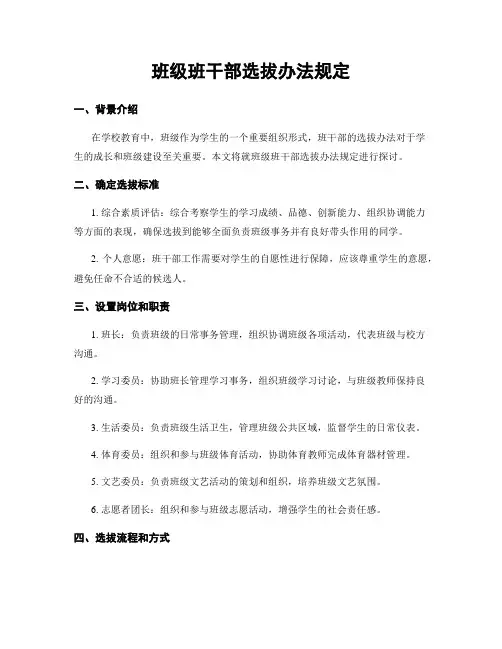 班级班干部选拔办法规定

一、背景介绍

在学校教育中，班级作为学生的一个重要组织形式，班干部的选拔办法对于学生的成长和班级建设至关重要。本文将就班级班干部选拔办法规定进行探讨。

二、确定选拔标准

1. 综合素质评估：综合考察学生的学习成绩、品德、创新能力、组织协调能力等方面的表现，确保选拔到能够全面负责班级事务并有良好带头作用的同学。

2. 个人意愿：班干部工作需要对学生的自愿性进行保障，应该尊重学生的意愿，避免任命不合适的候选人。

三、设置岗位和职责

1. 班长：负责班级的日常事务管理，组织协调班级各项活动，代表班级与校方沟通。

2. 学习委员：协助班长管理学习事务，组织班级学习讨论，与班级教师保持良好的沟通。

3. 生活委员：负责班级生活卫生，管理班级公共区域，监督学生的日常仪表。

4. 体育委员：组织和参与班级体育活动，协助体育教师完成体育器材管理。

5. 文艺委员：负责班级文艺活动的策划和组织，培养班级文艺氛围。

6. 志愿者团长：组织和参与班级志愿活动，增强学生的社会责任感。

四、选拔流程和方式